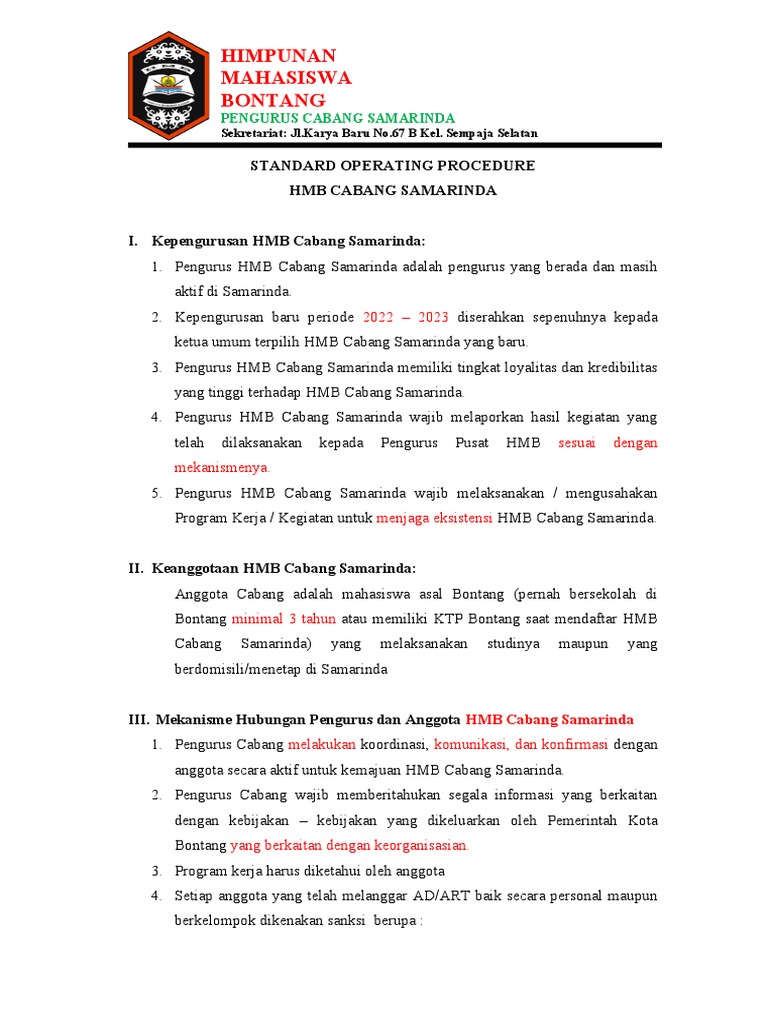 HIMPUNAN
MAHASISWA
BONTANG
PENGURUS CABANG SAMARINDA
Sekretariat: Jl.Karya Baru No.67 B Kel. Sempaja Selatan

STANDARD OPERATING PROCEDURE
HMB CABANG SAMARINDA

I. Kepengurusan HMB Cabang Samarinda:
1. Pengurus HMB Cabang Samarinda adalah pengurus yang berada dan masih aktif di Samarinda.
2. Kepengurusan baru periode 2022 – 2023 diserahkan sepenuhnya kepada ketua umum terpilih HMB Cabang Samarinda yang baru.
3. Pengurus HMB Cabang Samarinda memiliki tingkat loyalitas dan kredibilitas yang tinggi terhadap HMB Cabang Samarinda.
4. Pengurus HMB Cabang Samarinda wajib melaporkan hasil kegiatan yang telah dilaksanakan kepada Pengurus Pusat HMB sesuai dengan mekanismenya.
5. Pengurus HMB Cabang Samarinda wajib melaksanakan / mengusahakan Program Kerja / Kegiatan untuk menjaga eksistensi HMB Cabang Samarinda.

II. Keanggotaan HMB Cabang Samarinda:
Anggota Cabang adalah mahasiswa asal Bontang (pernah bersekolah di Bontang minimal 3 tahun atau memiliki KTP Bontang saat mendaftar HMB Cabang Samarinda) yang melaksanakan studinya maupun yang berdomisili/menetap di Samarinda

III. Mekanisme Hubungan Pengurus dan Anggota HMB Cabang Samarinda
1. Pengurus Cabang melakukan koordinasi, komunikasi, dan konfirmasi dengan anggota secara aktif untuk kemajuan HMB Cabang Samarinda.
2. Pengurus Cabang wajib memberitahukan segala informasi yang berkaitan dengan kebijakan – kebijakan yang dikeluarkan oleh Pemerintah Kota Bontang yang berkaitan dengan keorganisasian.
3. Program kerja harus diketahui oleh anggota
4. Setiap anggota yang telah melanggar AD/ART baik secara personal maupun berkelompok dikenakan sanksi berupa :